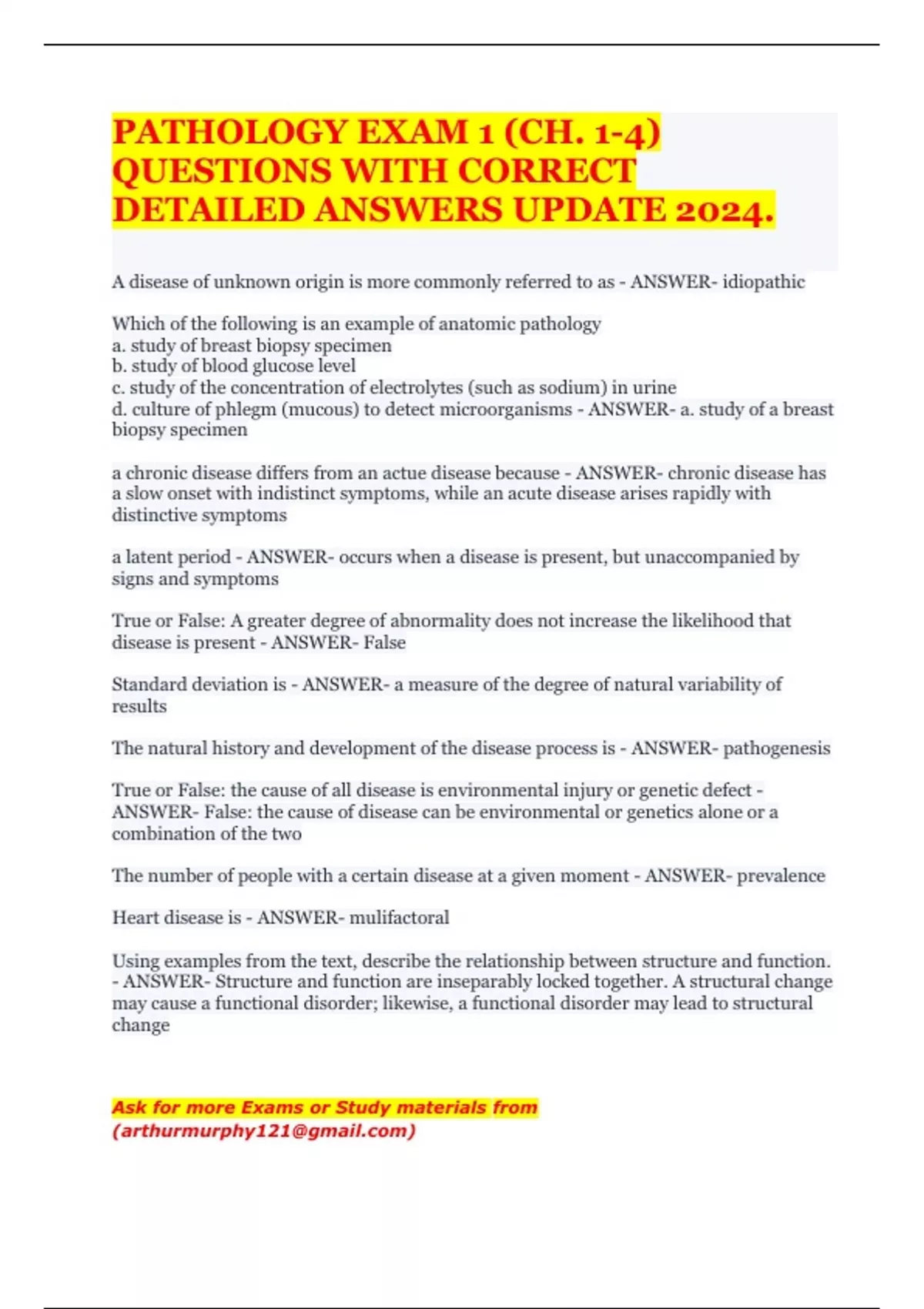 PATHOLOGY EXAM 1 (CH. 1-4) QUESTIONS WITH CORRECT DETAILED ANSWERS UPDATE 2024.

A disease of unknown origin is more commonly referred to as - ANSWER- idiopathic

Which of the following is an example of anatomic pathology
a. study of breast biopsy specimen
b. study of blood glucose level
c. study of the concentration of electrolytes (such as sodium) in urine
d. culture of phlegm (mucous) to detect microorganisms - ANSWER- a. study of a breast biopsy specimen

a chronic disease differs from an actue disease because - ANSWER- chronic disease has a slow onset with indistinct symptoms, while an acute disease arises rapidly with distinctive symptoms

a latent period - ANSWER- occurs when a disease is present, but unaccompanied by signs and symptoms

True or False: A greater degree of abnormality does not increase the likelihood that disease is present - ANSWER- False

Standard deviation is - ANSWER- a measure of the degree of natural variability of results

The natural history and development of the disease process is - ANSWER- pathogenesis

True or False: the cause of all disease is environmental injury or genetic defect - ANSWER- False: the cause of disease can be environmental or genetics alone or a combination of the two

The number of people with a certain disease at a given moment - ANSWER- prevalence

Heart disease is - ANSWER- mulifactoral

Using examples from the text, describe the relationship between structure and function. - ANSWER- Structure and function are inseparably locked together. A structural change may cause a functional disorder; likewise, a functional disorder may lead to structural change

Ask for more Exams or Study materials from (arthurmurphy121@gmail.com)